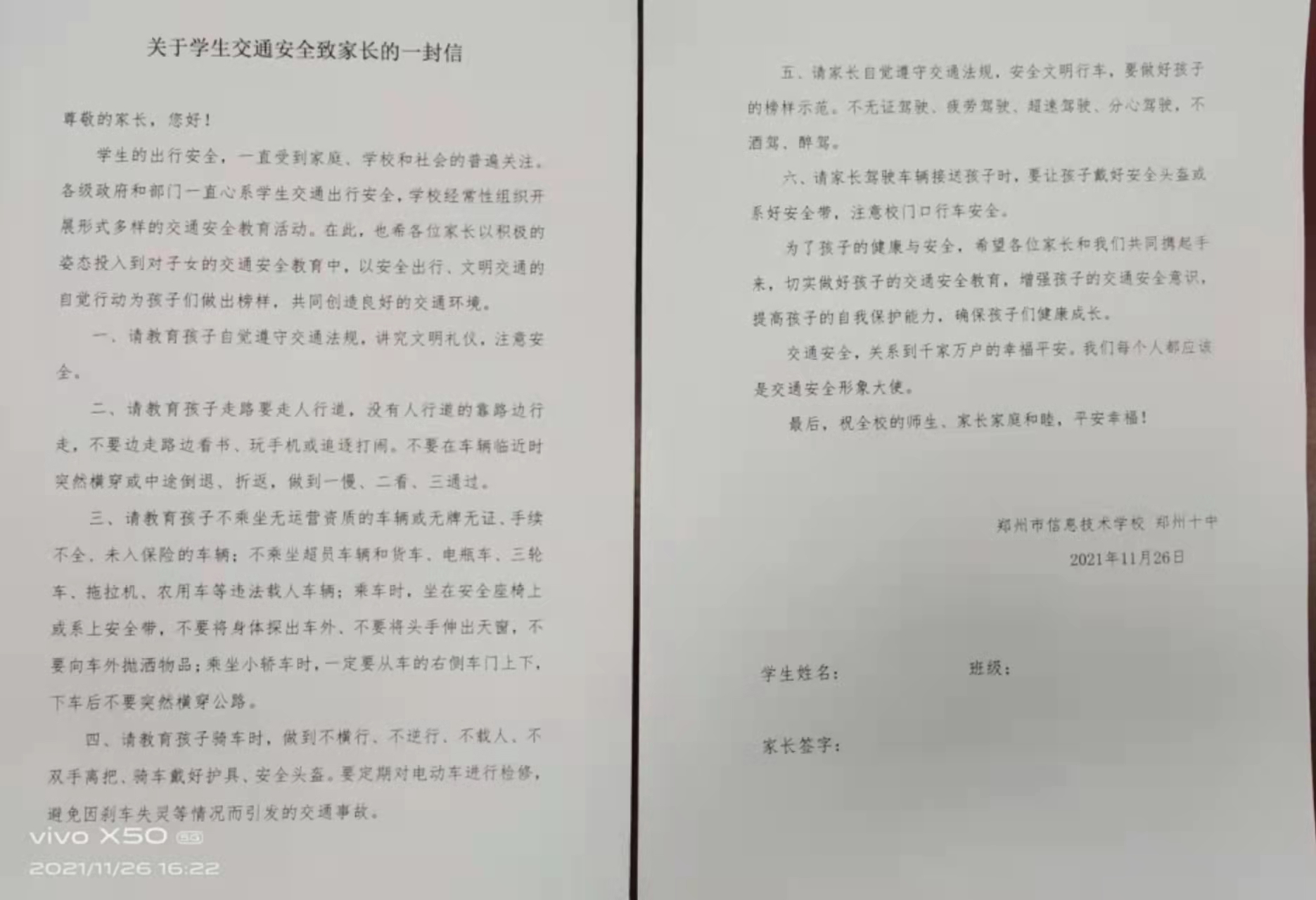 关于学生交通安全致家长的一封信

尊敬的家长，您好！

学生的出行安全，一直受到家庭、学校和社会的普遍关注。各级政府和部门一直心系学生交通出行安全，学校经常性组织开展形式多样的交通安全教育活动。在此，也希各位家长以积极的姿态投入到对子女的交通安全教育中，以安全出行、文明交通的自觉行动为孩子们做出榜样，共同创造良好的交通环境。

一、请教育孩子自觉遵守交通法规，讲究文明礼仪，注意安全。

二、请教育孩子走路要走人行道，没有人行道的靠路边行走，不要边走路边看书、玩手机或追逐打闹。不要在车辆临近时突然横穿或中途倒退、折返，做到一慢、二看、三通过。

三、请教育孩子不乘坐无运营资质的车辆或无牌无证、手续不全、未入保险的车辆；不乘坐超员车辆和货车、电瓶车、三轮车、拖拉机、农用车等违法载人车辆；乘车时，坐在安全座椅上或系上安全带，不要将身体探出车外、不要将头手伸出天窗，不要向车外抛洒物品；乘坐小轿车时，一定要从车的右侧车门上下，下车后不要突然横穿公路。

四、请教育孩子骑车时，做到不横行、不逆行、不载人、不双手离把、骑车戴好护具、安全头盔。要定期对电动车进行检修，避免因刹车失灵等情况而引发的交通事故。

vivo X50 5G
2021/11/26 16:22

五、请家长自觉遵守交通法规，安全文明行车，要做好孩子的榜样示范。不无证驾驶、疲劳驾驶、超速驾驶、分心驾驶，不酒驾、醉驾。

六、请家长驾驶车辆接送孩子时，要让孩子戴好安全头盔或系好安全带，注意校门口行车安全。

为了孩子的健康与安全，希望各位家长和我们共同携起手来，切实做好孩子的交通安全教育，增强孩子的交通安全意识，提高孩子的自我保护能力，确保孩子们健康成长。

交通安全，关系到千家万户的幸福平安。我们每个人都应该是交通安全形象大使。

最后，祝全校的师生、家长家庭和睦，平安幸福！

郑州市信息技术学校 郑州十中
2021年11月26日

学生姓名： 班级：

家长签字：